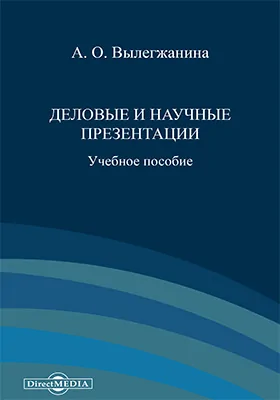 А. О. Вылегжанина

ДЕЛОВЫЕ И НАУЧНЫЕ ПРЕЗЕНТАЦИИ

Учебное пособие

DirectMEDIA